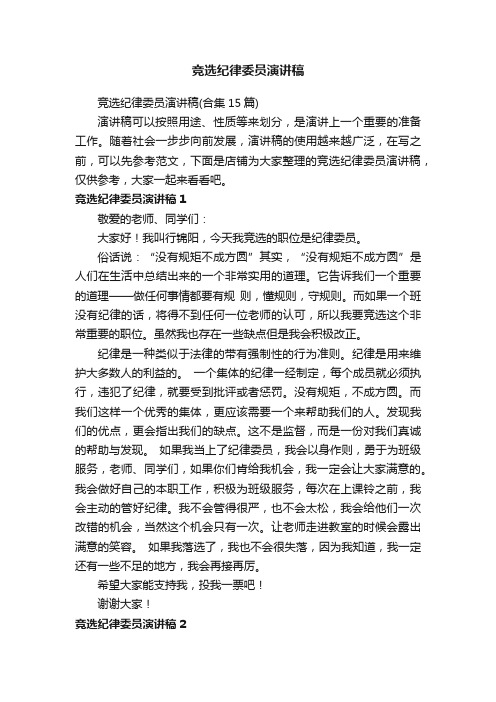 竞选纪律委员演讲稿

竞选纪律委员演讲稿(合集 15 篇)

演讲稿可以按照用途、性质等来划分，是演讲上一个重要的准备工作。随着社会一步步向前发展，演讲稿的使用越来越广泛，在写之前，可以先参考范文，下面是店铺为大家整理的竞选纪律委员演讲稿，仅供参考，大家一起来看看吧。

竞选纪律委员演讲稿 1

敬爱的老师、同学们：

大家好！我叫行锦阳，今天我竞选的职位是纪律委员。

俗话说：“没有规矩不成方圆”其实，“没有规矩不成方圆”是人们在生活中总结出来的一个非常实用的道理。它告诉我们一个重要的道理——做任何事情都要有规 则，懂规则，守规则。而如果一个班没有纪律的话，将得不到任何一位老师的认可，所以我要竞选这个非常重要的职位。虽然我也存在一些缺点但是我会积极改正。

纪律是一种类似于法律的带有强制性的行为准则。纪律是用来维护大多数人的利益的。 一个集体的纪律一经制定，每个成员就必须执行，违犯了纪律，就要受到批评或者惩罚。没有规矩，不成方圆。而我们这样一个优秀的集体，更应该需要一个来帮助我们的人。发现我们的优点，更会指出我们的缺点。这不是监督，而是一份对我们真诚的帮助与发现。 如果我当上了纪律委员，我会以身作则，勇于为班级服务，老师、同学们，如果你们肯给我机会，我一定会让大家满意的。我会做好自己的本职工作，积极为班级服务，每次在上课铃之前，我会主动的管好纪律。我不会管得很严，也不会太松，我会给他们一次改错的机会，当然这个机会只有一次。让老师走进教室的时候会露出满意的笑容。 如果我落选了，我也不会很失落，因为我知道，我一定还有一些不足的地方，我会再接再厉。

希望大家能支持我，投我一票吧！

谢谢大家！

竞选纪律委员演讲稿 2